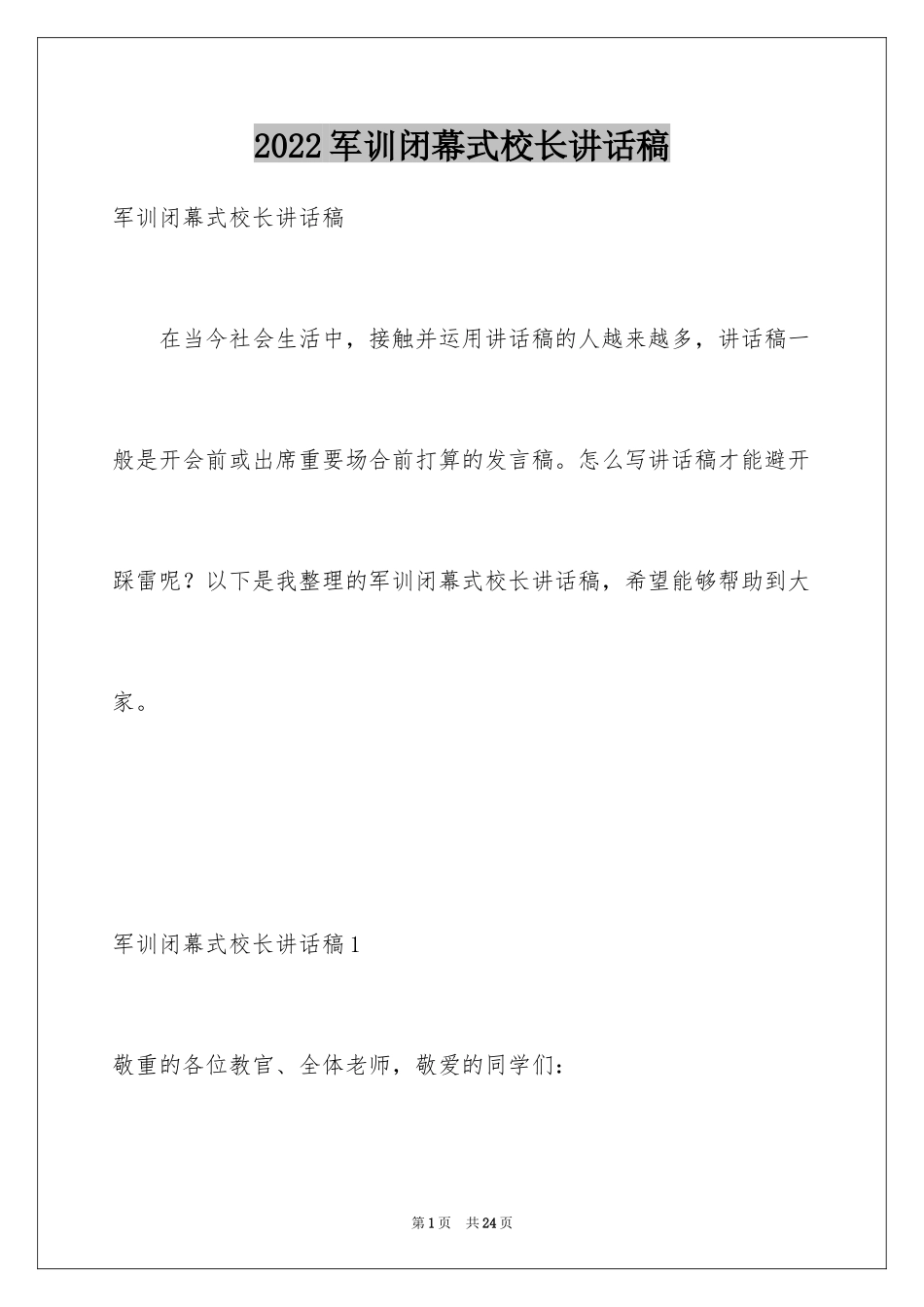 2022军训闭幕式校长讲话稿

军训闭幕式校长讲话稿

在当今社会生活中，接触并运用讲话稿的人越来越多，讲话稿一般是开会前或出席重要场合前打算的发言稿。怎么写讲话稿才能避开踩雷呢？以下是我整理的军训闭幕式校长讲话稿，希望能够帮助到大家。

军训闭幕式校长讲话稿1

敬重的各位教官、全体老师，敬爱的同学们：

第1页 共24页